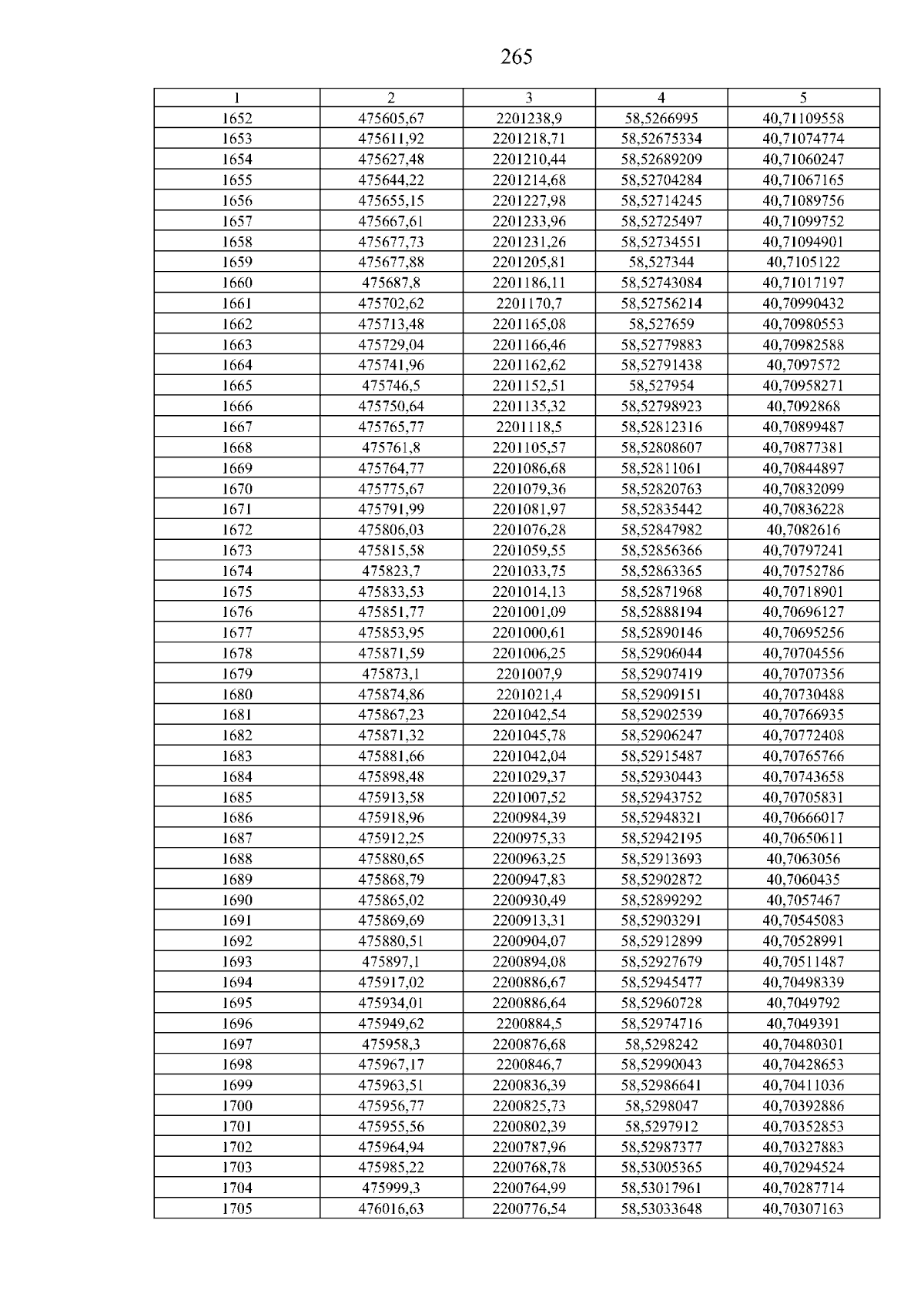 265

| 1 | 2 | 3 | 4 | 5 |
|---|---|---|---|---|
| 1652 | 475605,67 | 2201238,9 | 58,5266995 | 40,71109558 |
| 1653 | 475611,92 | 2201218,71 | 58,52675334 | 40,71074774 |
| 1654 | 475627,48 | 2201210,44 | 58,52689209 | 40,71060247 |
| 1655 | 475644,22 | 2201214,68 | 58,52704284 | 40,71067165 |
| 1656 | 475655,15 | 2201227,98 | 58,52714245 | 40,71089756 |
| 1657 | 475667,61 | 2201233,96 | 58,52725497 | 40,71099752 |
| 1658 | 475677,73 | 2201231,26 | 58,52734551 | 40,71094901 |
| 1659 | 475677,88 | 2201205,81 | 58,527344 | 40,7105122 |
| 1660 | 475687,8 | 2201186,11 | 58,52743084 | 40,71017197 |
| 1661 | 475702,62 | 2201170,7 | 58,52756214 | 40,70990432 |
| 1662 | 475713,48 | 2201165,08 | 58,527659 | 40,70980553 |
| 1663 | 475729,04 | 2201166,46 | 58,52779883 | 40,70982588 |
| 1664 | 475741,96 | 2201162,62 | 58,52791438 | 40,7097572 |
| 1665 | 475746,5 | 2201152,51 | 58,527954 | 40,70958271 |
| 1666 | 475750,64 | 2201135,32 | 58,52798923 | 40,7092868 |
| 1667 | 475765,77 | 2201118,5 | 58,52812316 | 40,70899487 |
| 1668 | 475761,8 | 2201105,57 | 58,52808607 | 40,70877381 |
| 1669 | 475764,77 | 2201086,68 | 58,52811061 | 40,70844897 |
| 1670 | 475775,67 | 2201079,36 | 58,52820763 | 40,70832099 |
| 1671 | 475791,99 | 2201081,97 | 58,52835442 | 40,70836228 |
| 1672 | 475806,03 | 2201076,28 | 58,52847982 | 40,7082616 |
| 1673 | 475815,58 | 2201059,55 | 58,52856366 | 40,70797241 |
| 1674 | 475823,7 | 2201033,75 | 58,52863365 | 40,70752786 |
| 1675 | 475833,53 | 2201014,13 | 58,52871968 | 40,70718901 |
| 1676 | 475851,77 | 2201001,09 | 58,52888194 | 40,70696127 |
| 1677 | 475853,95 | 2201000,61 | 58,52890146 | 40,70695256 |
| 1678 | 475871,59 | 2201006,25 | 58,52906044 | 40,70704556 |
| 1679 | 475873,1 | 2201007,9 | 58,52907419 | 40,70707356 |
| 1680 | 475874,86 | 2201021,4 | 58,52909151 | 40,70730488 |
| 1681 | 475867,23 | 2201042,54 | 58,52902539 | 40,70766935 |
| 1682 | 475871,32 | 2201045,78 | 58,52906247 | 40,70772408 |
| 1683 | 475881,66 | 2201042,04 | 58,52915487 | 40,70765766 |
| 1684 | 475898,48 | 2201029,37 | 58,52930443 | 40,70743658 |
| 1685 | 475913,58 | 2201007,52 | 58,52943752 | 40,70705831 |
| 1686 | 475918,96 | 2200984,39 | 58,52948321 | 40,70666017 |
| 1687 | 475912,25 | 2200975,33 | 58,52942195 | 40,70650611 |
| 1688 | 475880,65 | 2200963,25 | 58,52913693 | 40,7063056 |
| 1689 | 475868,79 | 2200947,83 | 58,52902872 | 40,7060435 |
| 1690 | 475865,02 | 2200930,49 | 58,52899292 | 40,7057467 |
| 1691 | 475869,69 | 2200913,31 | 58,52903291 | 40,70545083 |
| 1692 | 475880,51 | 2200904,07 | 58,52912899 | 40,70528991 |
| 1693 | 475897,1 | 2200894,08 | 58,52927679 | 40,70511487 |
| 1694 | 475917,02 | 2200886,67 | 58,52945477 | 40,70498339 |
| 1695 | 475934,01 | 2200886,64 | 58,52960728 | 40,7049792 |
| 1696 | 475949,62 | 2200884,5 | 58,52974716 | 40,7049391 |
| 1697 | 475958,3 | 2200876,68 | 58,5298242 | 40,70480301 |
| 1698 | 475967,17 | 2200846,7 | 58,52990043 | 40,70428653 |
| 1699 | 475963,51 | 2200836,39 | 58,52986641 | 40,70411036 |
| 1700 | 475956,77 | 2200825,73 | 58,5298047 | 40,70392886 |
| 1701 | 475955,56 | 2200802,39 | 58,5297912 | 40,70352853 |
| 1702 | 475964,94 | 2200787,96 | 58,52987377 | 40,70327883 |
| 1703 | 475985,22 | 2200768,78 | 58,53005365 | 40,70294524 |
| 1704 | 475999,3 | 2200764,99 | 58,53017961 | 40,70287714 |
| 1705 | 476016,63 | 2200776,54 | 58,53033648 | 40,70307163 |